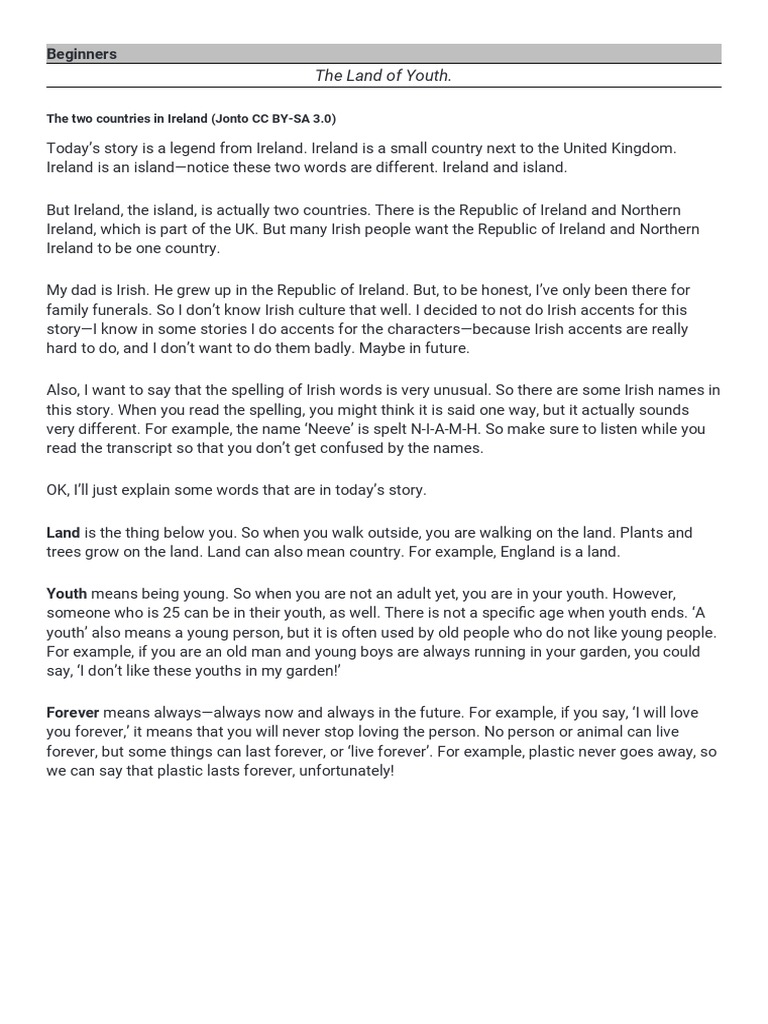 Beginners

The Land of Youth.

The two countries in Ireland (Jonto CC BY-SA 3.0)

Today's story is a legend from Ireland. Ireland is a small country next to the United Kingdom. Ireland is an island—notice these two words are different. Ireland and island.

But Ireland, the island, is actually two countries. There is the Republic of Ireland and Northern Ireland, which is part of the UK. But many Irish people want the Republic of Ireland and Northern Ireland to be one country.

My dad is Irish. He grew up in the Republic of Ireland. But, to be honest, I've only been there for family funerals. So I don't know Irish culture that well. I decided to not do Irish accents for this story—I know in some stories I do accents for the characters—because Irish accents are really hard to do, and I don't want to do them badly. Maybe in future.

Also, I want to say that the spelling of Irish words is very unusual. So there are some Irish names in this story. When you read the spelling, you might think it is said one way, but it actually sounds very different. For example, the name 'Neeve' is spelt N-I-A-M-H. So make sure to listen while you read the transcript so that you don't get confused by the names.

OK, I'll just explain some words that are in today's story.

Land is the thing below you. So when you walk outside, you are walking on the land. Plants and trees grow on the land. Land can also mean country. For example, England is a land.

Youth means being young. So when you are not an adult yet, you are in your youth. However, someone who is 25 can be in their youth, as well. There is not a specific age when youth ends. 'A youth' also means a young person, but it is often used by old people who do not like young people. For example, if you are an old man and young boys are always running in your garden, you could say, 'I don't like these youths in my garden!'

Forever means always—always now and always in the future. For example, if you say, 'I will love you forever,' it means that you will never stop loving the person. No person or animal can live forever, but some things can last forever, or 'live forever'. For example, plastic never goes away, so we can say that plastic lasts forever, unfortunately!